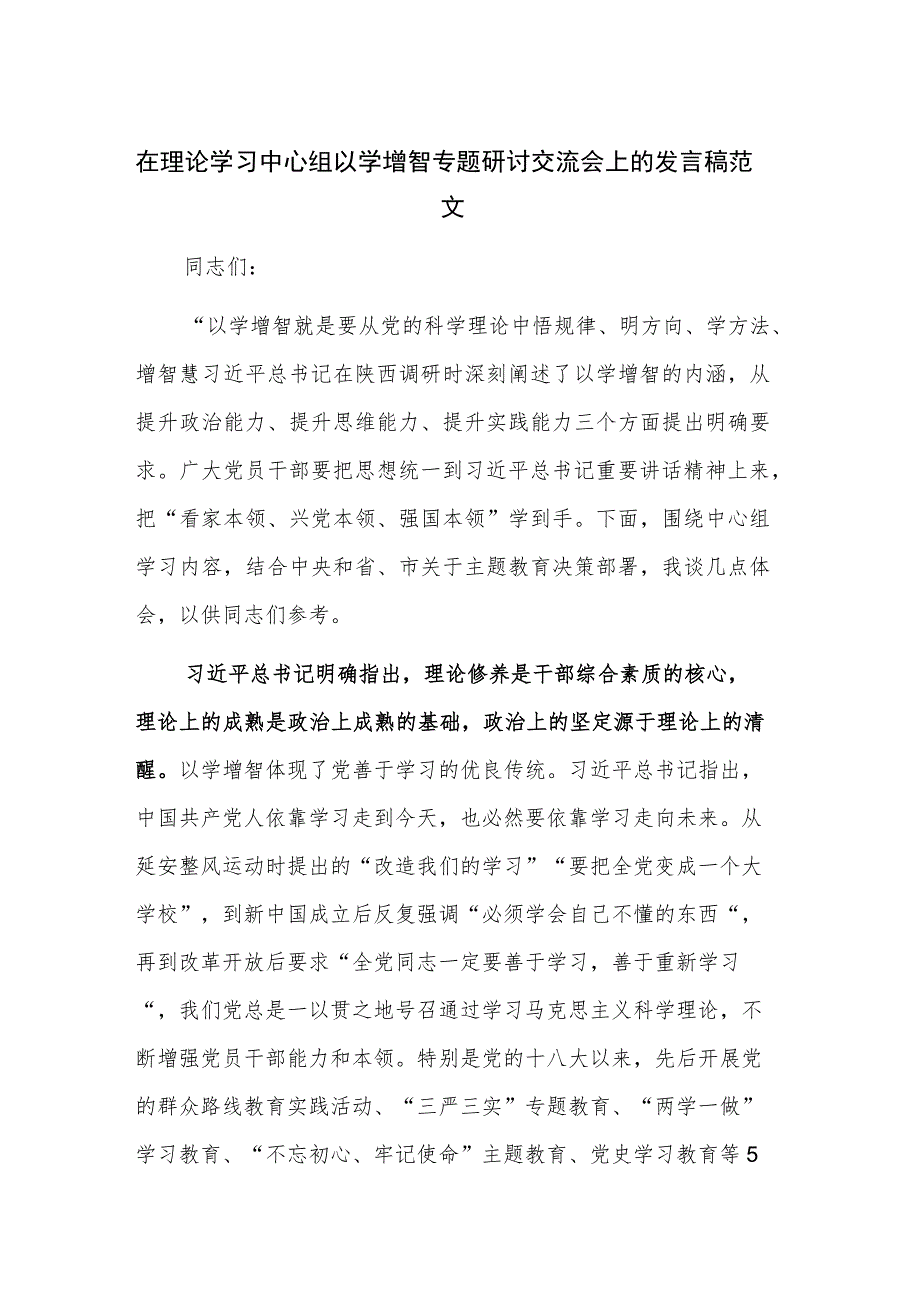 在理论学习中心组以学增智专题研讨交流会上的发言稿范文

同志们：

“以学增智就是要从党的科学理论中悟规律、明方向、学方法、增智慧习近平总书记在陕西调研时深刻阐述了以学增智的内涵，从提升政治能力、提升思维能力、提升实践能力三个方面提出明确要求。广大党员干部要把思想统一到习近平总书记重要讲话精神上来，把“看家本领、兴党本领、强国本领”学到手。下面，围绕中心组学习内容，结合中央和省、市关于主题教育决策部署，我谈几点体会，以供同志们参考。

习近平总书记明确指出，理论修养是干部综合素质的核心，理论上的成熟是政治上成熟的基础，政治上的坚定源于理论上的清醒。以学增智体现了党善于学习的优良传统。习近平总书记指出，中国共产党人依靠学习走到今天，也必然要依靠学习走向未来。从延安整风运动时提出的“改造我们的学习”“要把全党变成一个大学校”，到新中国成立后反复强调“必须学会自己不懂的东西“，再到改革开放后要求“全党同志一定要善于学习，善于重新学习“，我们党总是一以贯之地号召通过学习马克思主义科学理论，不断增强党员干部能力和本领。特别是党的十八大以来，先后开展党的群众路线教育实践活动、“三严三实”专题教育、“两学一做”学习教育、“不忘初心、牢记使命”主题教育、党史学习教育等5